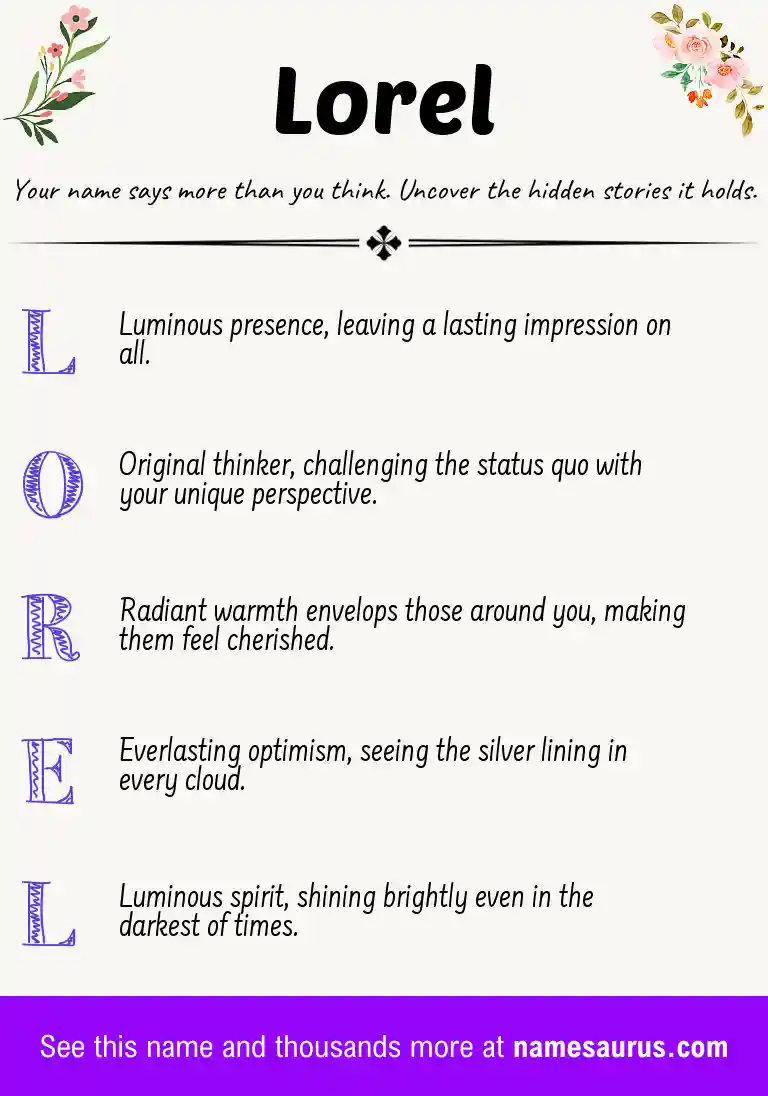 Lorel

Your name says more than you think. Uncover the hidden stories it holds.

L Luminous presence, leaving a lasting impression on all.

O Original thinker, challenging the status quo with your unique perspective.

R Radiant warmth envelops those around you, making them feel cherished.

E Everlasting optimism, seeing the silver lining in every cloud.

L Luminous spirit, shining brightly even in the darkest of times.

See this name and thousands more at namesaurus.com